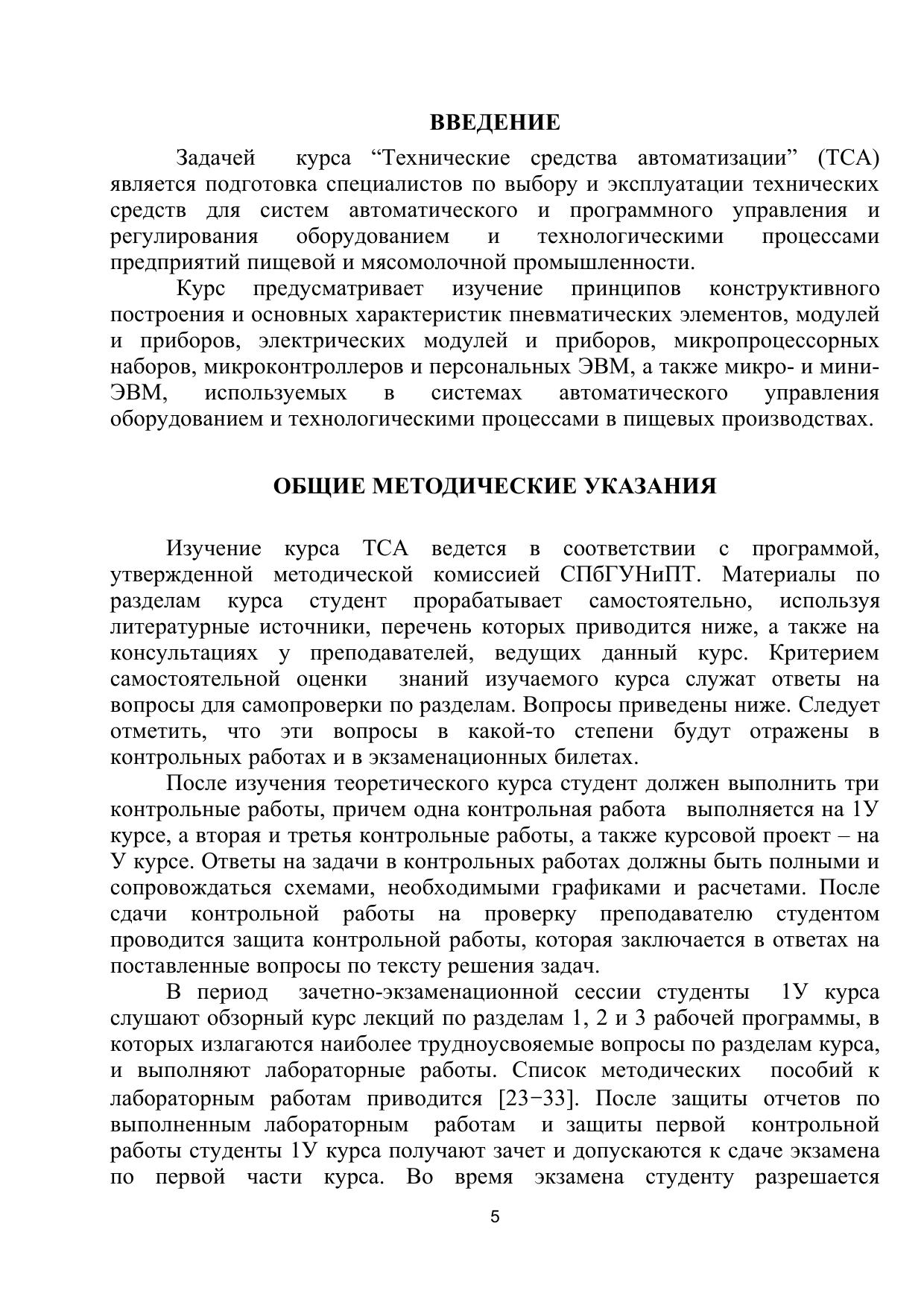 ВВЕДЕНИЕ

Задачей курса “Технические средства автоматизации” (ТСА) является подготовка специалистов по выбору и эксплуатации технических средств для систем автоматического и программного управления и регулирования оборудованием и технологическими процессами предприятий пищевой и мясомолочной промышленности.

Курс предусматривает изучение принципов конструктивного построения и основных характеристик пневматических элементов, модулей и приборов, электрических модулей и приборов, микропроцессорных наборов, микроконтроллеров и персональных ЭВМ, а также микро- и мини-ЭВМ, используемых в системах автоматического управления оборудованием и технологическими процессами в пищевых производствах.

ОБЩИЕ МЕТОДИЧЕСКИЕ УКАЗАНИЯ

Изучение курса ТСА ведется в соответствии с программой, утвержденной методической комиссией СПбГУНиПТ. Материалы по разделам курса студент прорабатывает самостоятельно, используя литературные источники, перечень которых приводится ниже, а также на консультациях у преподавателей, ведущих данный курс. Критерием самостоятельной оценки знаний изучаемого курса служат ответы на вопросы для самопроверки по разделам. Вопросы приведены ниже. Следует отметить, что эти вопросы в какой-то степени будут отражены в контрольных работах и в экзаменационных билетах.

После изучения теоретического курса студент должен выполнить три контрольные работы, причем одна контрольная работа выполняется на 1У курсе, а вторая и третья контрольные работы, а также курсовой проект – на У курсе. Ответы на задачи в контрольных работах должны быть полными и сопровождаться схемами, необходимыми графиками и расчетами. После сдачи контрольной работы на проверку преподавателю студентом проводится защита контрольной работы, которая заключается в ответах на поставленные вопросы по тексту решения задач.

В период зачетно-экзаменационной сессии студенты 1У курса слушают обзорный курс лекций по разделам 1, 2 и 3 рабочей программы, в которых излагаются наиболее трудноусвояемые вопросы по разделам курса, и выполняют лабораторные работы. Список методических пособий к лабораторным работам приводится [23−33]. После защиты отчетов по выполненным лабораторным работам и защиты первой контрольной работы студенты 1У курса получают зачет и допускаются к сдаче экзамена по первой части курса. Во время экзамена студенту разрешается

5